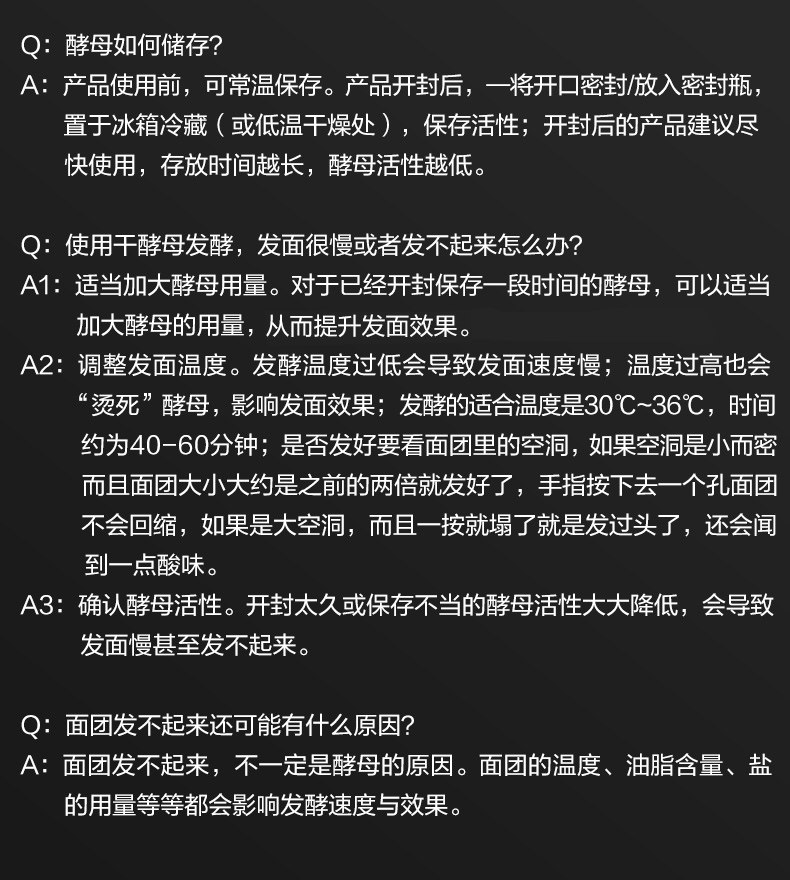 Q：酵母如何储存?
A：产品使用前，可常温保存。产品开封后，一将开口密封/放入密封瓶，置于冰箱冷藏（或低温干燥处），保存活性；开封后的产品建议尽快使用，存放时间越长，酵母活性越低。

Q：使用干酵母发酵，发面很慢或者发不起来怎么办?
A1：适当加大酵母用量。对于已经开封保存一段时间的酵母，可以适当加大酵母的用量，从而提升发面效果。
A2：调整发面温度。发酵温度过低会导致发面速度慢；温度过高也会“烫死”酵母，影响发面效果；发酵的适合温度是30℃~36℃，时间约为40-60分钟；是否发好要看面团里的空洞，如果空洞是小而密而且面团大小大约是之前的两倍就发好了，手指按下去一个孔面团不会回缩，如果是大空洞，而且一按就塌了就是发过头了，还会闻到一点酸味。
A3：确认酵母活性。开封太久或保存不当的酵母活性大大降低，会导致发面慢甚至发不起来。

Q：面团发不起来还可能有什么原因?
A：面团发不起来，不一定是酵母的原因。面团的温度、油脂含量、盐的用量等等都会影响发酵速度与效果。